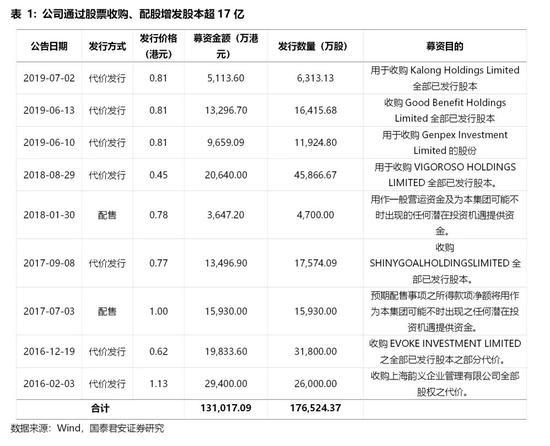 表 1：公司通过股票收购、配股增发股本超 17 亿

| 公告日期 | 发行方式 | 发行价格（港元） | 募资金额（万港元） | 发行数量（万股） | 募资目的 |
|---|---|---|---|---|---|
| 2019-07-02 | 代价发行 | 0.81 | 5,113.60 | 6,313.13 | 用于收购 Kalong Holdings Limited 全部已发行股本 |
| 2019-06-13 | 代价发行 | 0.81 | 13,296.70 | 16,415.68 | 收购 Good Benefit Holdings Limited 全部已发行股本 |
| 2019-06-10 | 代价发行 | 0.81 | 9,659.09 | 11,924.80 | 用于收购 Genpex Investment Limited 的股份 |
| 2018-08-29 | 代价发行 | 0.45 | 20,640.00 | 45,866.67 | 用于收购 VIGOROSO HOLDINGS LIMITED 全部已发行股本。 |
| 2018-01-30 | 配售 | 0.78 | 3,647.20 | 4,700.00 | 用作一般营运资金及为本集团可能不时出现的任何潜在投资机遇提供资金。 |
| 2017-09-08 | 代价发行 | 0.77 | 13,496.90 | 17,574.09 | 收购 SHINYGOALHOLDINGSLIMITED 全部已发行股本。 |
| 2017-07-03 | 配售 | 1.00 | 15,930.00 | 15,930.00 | 预期配售事项之所得款项净额将用作为本集团可能不时出现之任何潜在投资机遇提供资金。 |
| 2016-12-19 | 代价发行 | 0.62 | 19,833.60 | 31,800.00 | 收购 EVOKE INVESTMENT LIMITED 之全部已发行股本之部分代价。 |
| 2016-02-03 | 代价发行 | 1.13 | 29,400.00 | 26,000.00 | 收购上海韵义企业管理有限公司全部股权之代价。 |
| 合计 | | | 131,017.09 | 176,524.37 | |

数据来源：Wind，国泰君安证券研究